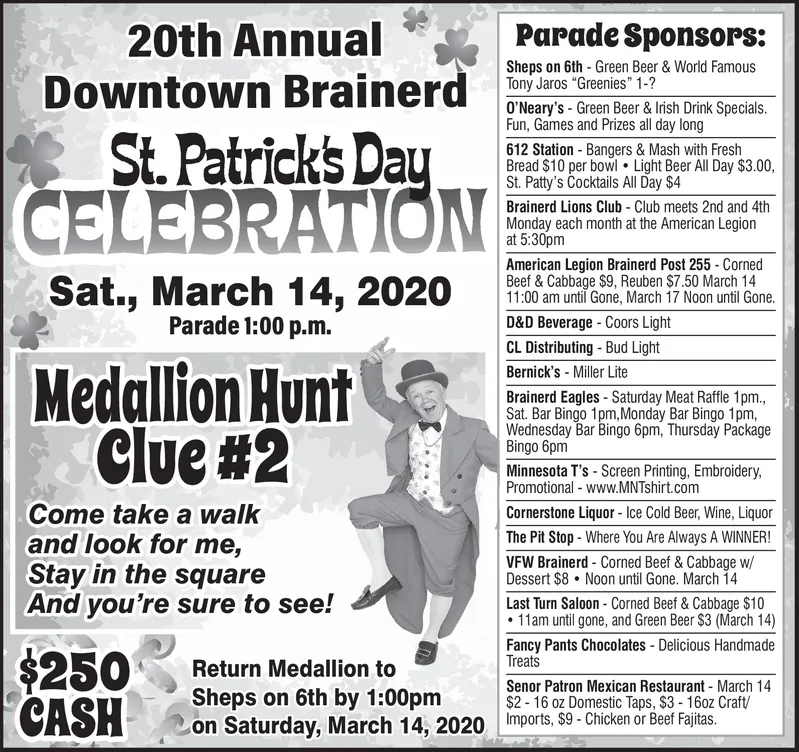 20th Annual Downtown Brainerd

St. Patrick's Day CELEBRATION

Sat., March 14, 2020

Parade 1:00 p.m.

Medallion Hunt Clue #2

Come take a walk and look for me, Stay in the square And you're sure to see!

$250 CASH

Return Medallion to Sheps on 6th by 1:00pm on Saturday, March 14, 2020

Parade Sponsors:

Sheps on 6th - Green Beer & World Famous Tony Jaros "Greenies" 1-?

O'Neary's - Green Beer & Irish Drink Specials. Fun, Games and Prizes all day long

612 Station - Bangers & Mash with Fresh Bread $10 per bowl • Light Beer All Day $3.00, St. Patty's Cocktails All Day $4

Brainerd Lions Club - Club meets 2nd and 4th Monday each month at the American Legion at 5:30pm

American Legion Brainerd Post 255 - Corned Beef & Cabbage $9, Reuben $7.50 March 14 11:00 am until Gone, March 17 Noon until Gone.

D&D Beverage - Coors Light

CL Distributing - Bud Light

Bernick's - Miller Lite

Brainerd Eagles - Saturday Meat Raffle 1pm., Sat. Bar Bingo 1pm,Monday Bar Bingo 1pm, Wednesday Bar Bingo 6pm, Thursday Package Bingo 6pm

Minnesota T's - Screen Printing, Embroidery, Promotional - www.MNTshirt.com

Cornerstone Liquor - Ice Cold Beer, Wine, Liquor

The Pit Stop - Where You Are Always A WINNER!

VFW Brainerd - Corned Beef & Cabbage w/ Dessert $8 • Noon until Gone. March 14

Last Turn Saloon - Corned Beef & Cabbage $10 • 11am until gone, and Green Beer $3 (March 14)

Fancy Pants Chocolates - Delicious Handmade Treats

Senor Patron Mexican Restaurant - March 14 $2 - 16 oz Domestic Taps, $3 - 16oz Craft/ Imports, $9 - Chicken or Beef Fajitas.